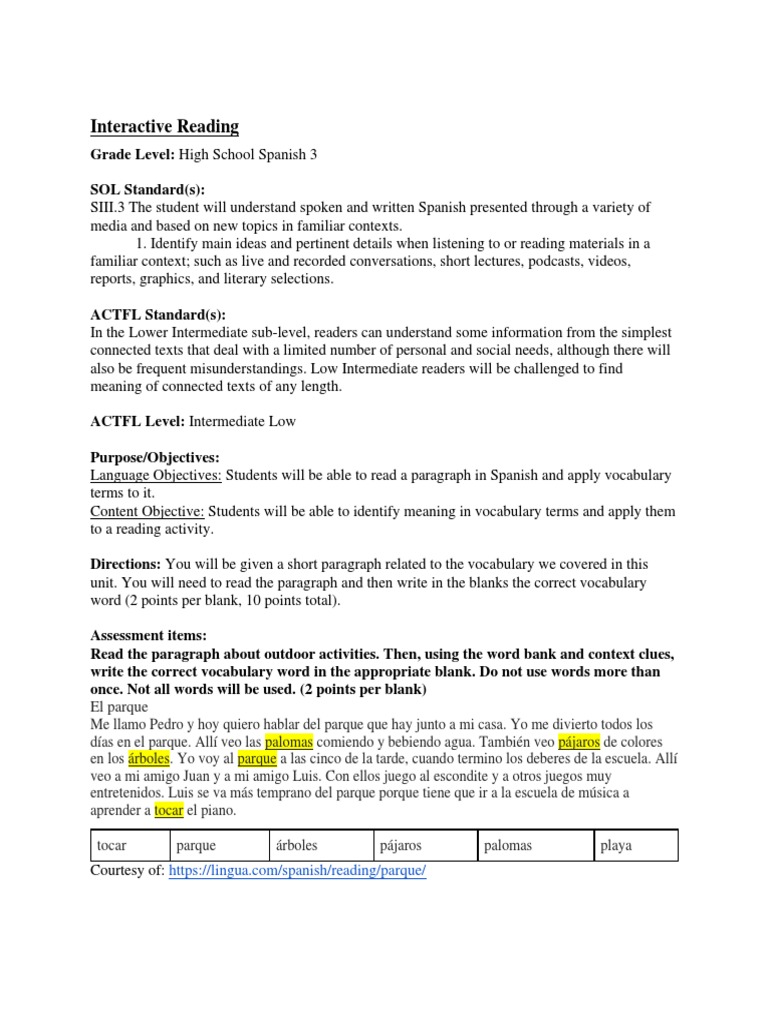 Interactive Reading

Grade Level: High School Spanish 3

SOL Standard(s):
SIII.3 The student will understand spoken and written Spanish presented through a variety of media and based on new topics in familiar contexts.
1. Identify main ideas and pertinent details when listening to or reading materials in a familiar context; such as live and recorded conversations, short lectures, podcasts, videos, reports, graphics, and literary selections.

ACTFL Standard(s):
In the Lower Intermediate sub-level, readers can understand some information from the simplest connected texts that deal with a limited number of personal and social needs, although there will also be frequent misunderstandings. Low Intermediate readers will be challenged to find meaning of connected texts of any length.

ACTFL Level: Intermediate Low

Purpose/Objectives:
Language Objectives: Students will be able to read a paragraph in Spanish and apply vocabulary terms to it.
Content Objective: Students will be able to identify meaning in vocabulary terms and apply them to a reading activity.

Directions: You will be given a short paragraph related to the vocabulary we covered in this unit. You will need to read the paragraph and then write in the blanks the correct vocabulary word (2 points per blank, 10 points total).

Assessment items:
Read the paragraph about outdoor activities. Then, using the word bank and context clues, write the correct vocabulary word in the appropriate blank. Do not use words more than once. Not all words will be used. (2 points per blank)
El parque
Me llamo Pedro y hoy quiero hablar del parque que hay junto a mi casa. Yo me divierto todos los días en el parque. Allí veo las palomas comiendo y bebiendo agua. También veo pájaros de colores en los árboles. Yo voy al parque a las cinco de la tarde, cuando termino los deberes de la escuela. Allí veo a mi amigo Juan y a mi amigo Luis. Con ellos juego al escondite y a otros juegos muy entretenidos. Luis se va más temprano del parque porque tiene que ir a la escuela de música a aprender a tocar el piano.

| tocar | parque | árboles | pájaros | palomas | playa |
|---|---|---|---|---|---|

Courtesy of: https://lingua.com/spanish/reading/parque/